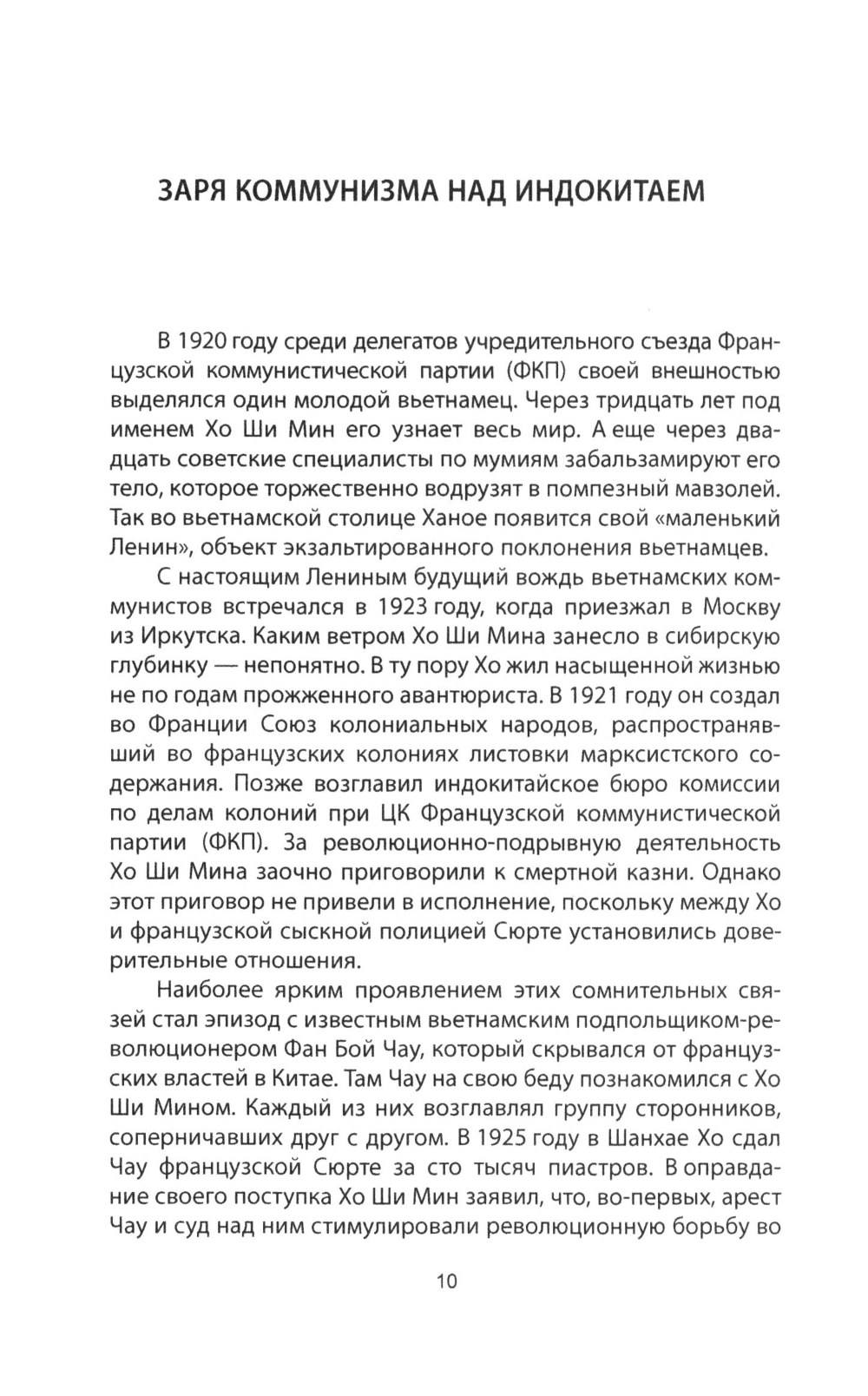 ЗАРЯ КОММУНИЗМА НАД ИНДОКИТАЕМ

В 1920 году среди делегатов учредительного съезда Французской коммунистической партии (ФКП) своей внешностью выделялся один молодой вьетнамец. Через тридцать лет под именем Хо Ши Мин его узнает весь мир. А еще через двадцать советские специалисты по мумиям забальзамируют его тело, которое торжественно водрузят в помпезный мавзолей. Так во вьетнамской столице Ханое появится свой «маленький Ленин», объект экзальтированного поклонения вьетнамцев.

С настоящим Лениным будущий вождь вьетнамских коммунистов встречался в 1923 году, когда приезжал в Москву из Иркутска. Каким ветром Хо Ши Мина занесло в сибирскую глубинку — непонятно. В ту пору Хо жил насыщенной жизнью не по годам прожженного авантюриста. В 1921 году он создал во Франции Союз колониальных народов, распространявший во французских колониях листовки марксистского содержания. Позже возглавил индокитайское бюро комиссии по делам колоний при ЦК Французской коммунистической партии (ФКП). За революционно-подрывную деятельность Хо Ши Мина заочно приговорили к смертной казни. Однако этот приговор не привели в исполнение, поскольку между Хо и французской сыскной полицией Сюрте установились доверительные отношения.

Наиболее ярким проявлением этих сомнительных связей стал эпизод с известным вьетнамским подпольщиком-революционером Фан Бой Чау, который скрывался от французских властей в Китае. Там Чау на свою беду познакомился с Хо Ши Мином. Каждый из них возглавлял группу сторонников, соперничавших друг с другом. В 1925 году в Шанхае Хо сдал Чау французской Сюрте за сто тысяч пиастров. В оправдание своего поступка Хо Ши Мин заявил, что, во-первых, арест Чау и суд над ним стимулировали революционную борьбу во

10